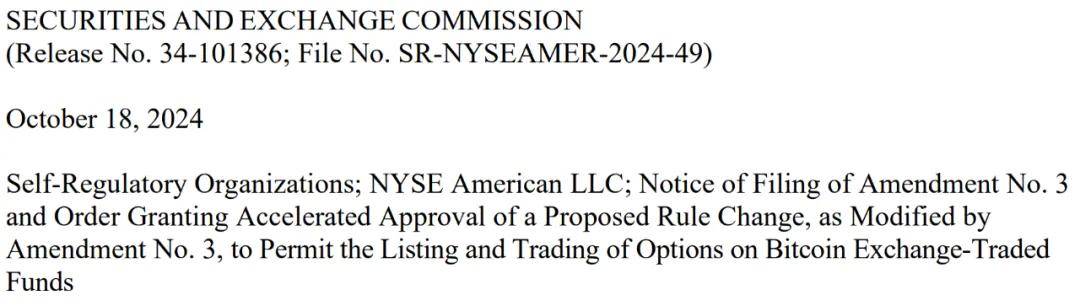 SECURITIES AND EXCHANGE COMMISSION
(Release No. 34-101386; File No. SR-NYSEAMER-2024-49)

October 18, 2024

Self-Regulatory Organizations; NYSE American LLC; Notice of Filing of Amendment No. 3 and Order Granting Accelerated Approval of a Proposed Rule Change, as Modified by Amendment No. 3, to Permit the Listing and Trading of Options on Bitcoin Exchange-Traded Funds